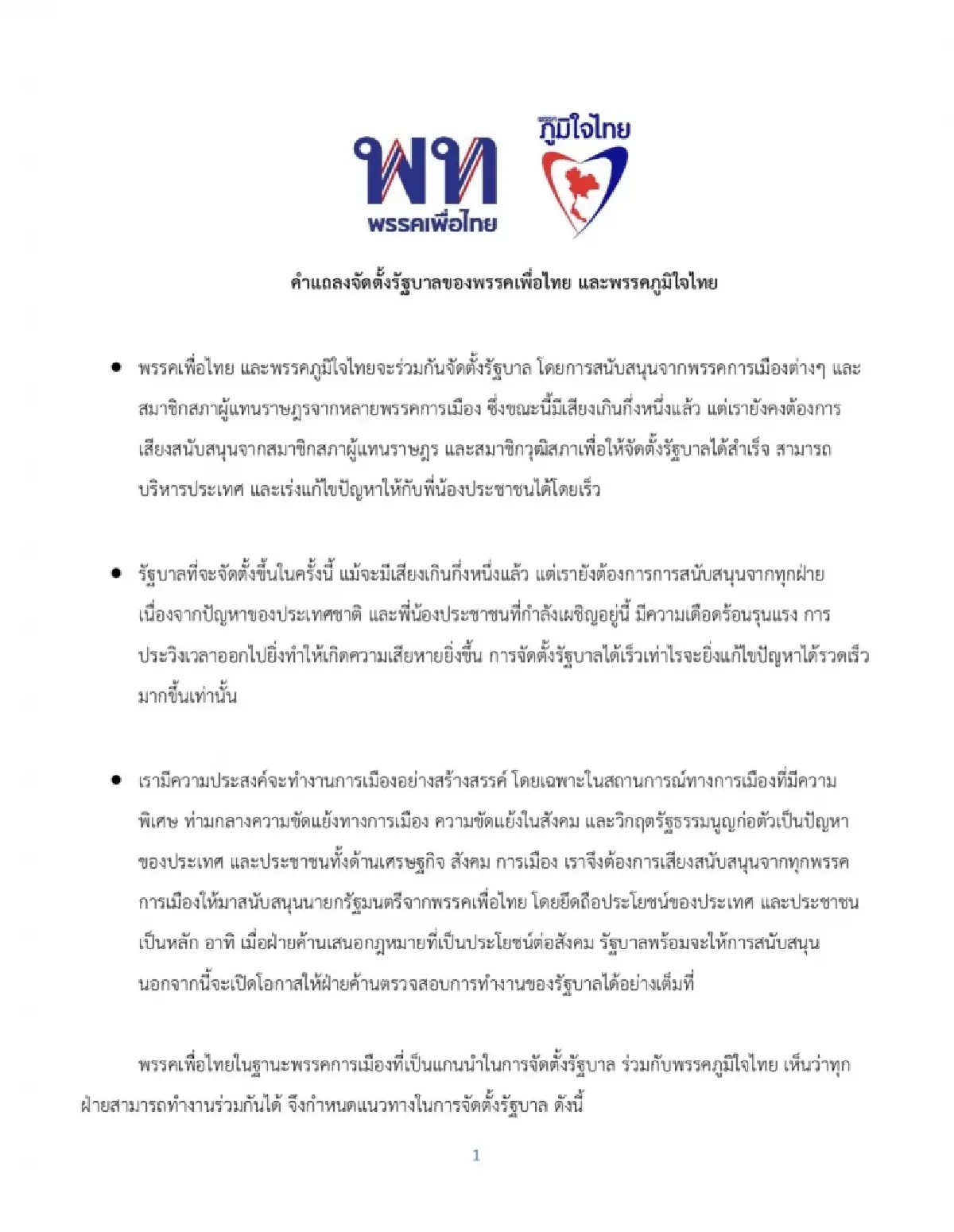 พท
พรรคเพื่อไทย

พรรค
ภูมิใจไทย

คำแถลงจัดตั้งรัฐบาลของพรรคเพื่อไทย และพรรคภูมิใจไทย

• พรรคเพื่อไทย และพรรคภูมิใจไทยจะร่วมกันจัดตั้งรัฐบาล โดยการสนับสนุนจากพรรคการเมืองต่างๆ และสมาชิกสภาผู้แทนราษฎรจากหลายพรรคการเมือง ซึ่งขณะนี้มีเสียงเกินกึ่งหนึ่งแล้ว แต่เรายังคงต้องการเสียงสนับสนุนจากสมาชิกสภาผู้แทนราษฎร และสมาชิกวุฒิสภาเพื่อให้จัดตั้งรัฐบาลได้สำเร็จ สามารถบริหารประเทศ และเร่งแก้ไขปัญหาให้กับพี่น้องประชาชนได้โดยเร็ว

• รัฐบาลที่จะจัดตั้งขึ้นในครั้งนี้ แม้จะมีเสียงเกินกึ่งหนึ่งแล้ว แต่เรายังต้องการการสนับสนุนจากทุกฝ่าย เนื่องจากปัญหาของประเทศชาติ และพี่น้องประชาชนที่กำลังเผชิญอยู่นี้ มีความเดือดร้อนรุนแรง การประวิงเวลาออกไปยิ่งทำให้เกิดความเสียหายยิ่งขึ้น การจัดตั้งรัฐบาลได้เร็วเท่าไรจะยิ่งแก้ไขปัญหาได้รวดเร็วมากขึ้นเท่านั้น

• เรามีความประสงค์จะทำงานการเมืองอย่างสร้างสรรค์ โดยเฉพาะในสถานการณ์ทางการเมืองที่มีความพิเศษ ท่ามกลางความขัดแย้งทางการเมือง ความขัดแย้งในสังคม และวิกฤตรัฐธรรมนูญก่อตัวเป็นปัญหาของประเทศ และประชาชนทั้งด้านเศรษฐกิจ สังคม การเมือง เราจึงต้องการเสียงสนับสนุนจากทุกพรรคการเมืองให้มาสนับสนุนนายกรัฐมนตรีจากพรรคเพื่อไทย โดยยึดถือประโยชน์ของประเทศ และประชาชนเป็นหลัก อาทิ เมื่อฝ่ายค้านเสนอกฎหมายที่เป็นประโยชน์ต่อสังคม รัฐบาลพร้อมจะให้การสนับสนุน นอกจากนี้จะเปิดโอกาสให้ฝ่ายค้านตรวจสอบการทำงานของรัฐบาลได้อย่างเต็มที่

พรรคเพื่อไทยในฐานะพรรคการเมืองที่เป็นแกนนำในการจัดตั้งรัฐบาล ร่วมกับพรรคภูมิใจไทย เห็นว่าทุกฝ่ายสามารถทำงานร่วมกันได้ จึงกำหนดแนวทางในการจัดตั้งรัฐบาล ดังนี้

1